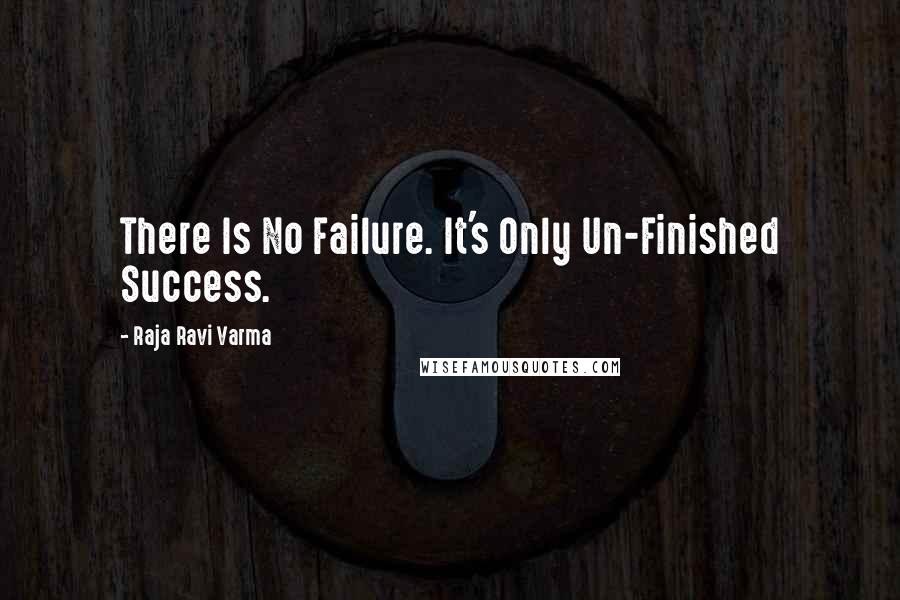 There Is No Failure. It's Only Un-Finished Success.

- Raja Ravi Varma

WISEFAMOUSQUOTES.COM